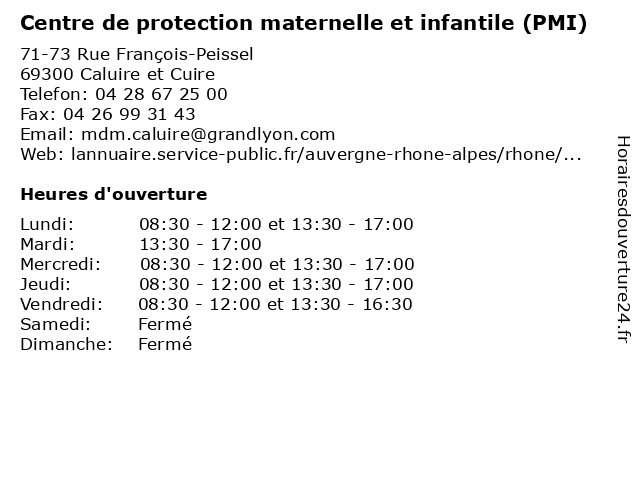 Centre de protection maternelle et infantile (PMI)

71-73 Rue François-Peissel
69300 Caluire et Cuire
Telefon: 04 28 67 25 00
Fax: 04 26 99 31 43
Email: mdm.caluire@grandlyon.com
Web: lannuaire.service-public.fr/auvergne-rhone-alpes/rhone/...

Heures d'ouverture

Lundi: 08:30 - 12:00 et 13:30 - 17:00
Mardi: 13:30 - 17:00
Mercredi: 08:30 - 12:00 et 13:30 - 17:00
Jeudi: 08:30 - 12:00 et 13:30 - 17:00
Vendredi: 08:30 - 12:00 et 13:30 - 16:30
Samedi: Fermé
Dimanche: Fermé

Horairesdouverture24.fr